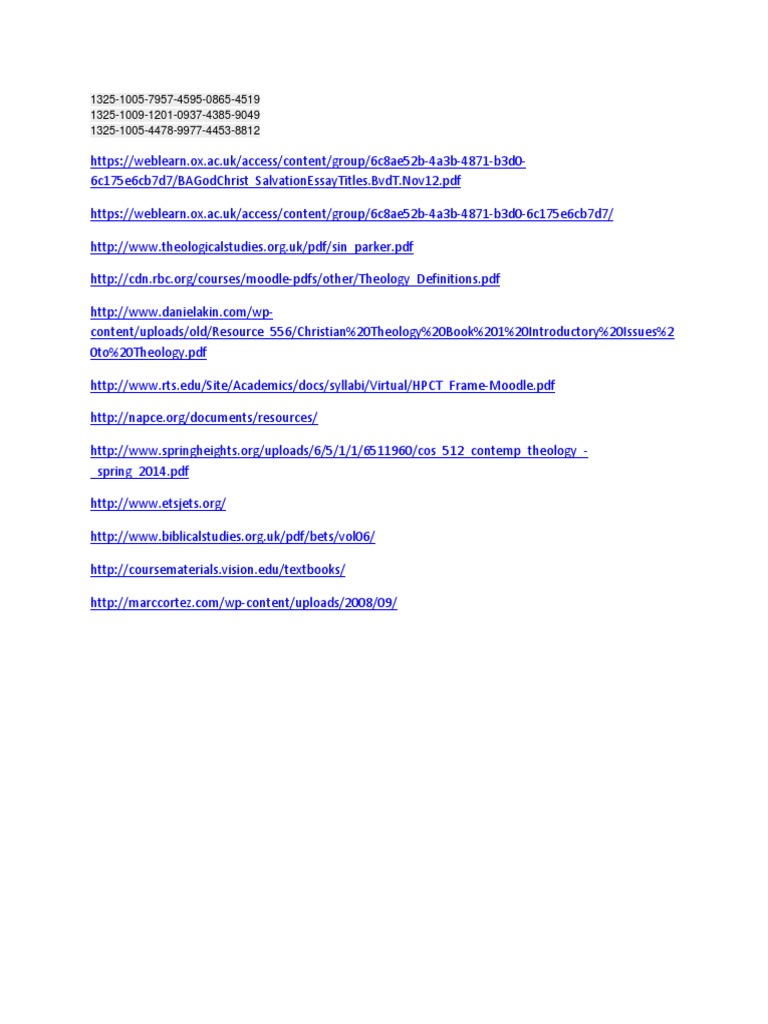 1325-1005-7957-4595-0865-4519
1325-1009-1201-0937-4385-9049
1325-1005-4478-9977-4453-8812

https://weblearn.ox.ac.uk/access/content/group/6c8ae52b-4a3b-4871-b3d0-6c175e6cb7d7/BAGodChrist_SalvationEssayTitles.BvdT.Nov12.pdf

https://weblearn.ox.ac.uk/access/content/group/6c8ae52b-4a3b-4871-b3d0-6c175e6cb7d7/

http://www.theologicalstudies.org.uk/pdf/sin_parker.pdf

http://cdn.rbc.org/courses/moodle-pdfs/other/Theology_Definitions.pdf

http://www.danielakin.com/wp-content/uploads/old/Resource_556/Christian%20Theology%20Book%201%20Introductory%20Issues%20to%20Theology.pdf

http://www.rts.edu/Site/Academics/docs/syllabi/Virtual/HPCT_Frame-Moodle.pdf

http://napce.org/documents/resources/

http://www.springheights.org/uploads/6/5/1/1/6511960/cos_512_contemp_theology_-_spring_2014.pdf

http://www.etsjets.org/

http://www.biblicalstudies.org.uk/pdf/bets/vol06/

http://coursematerials.vision.edu/textbooks/

http://marccortez.com/wp-content/uploads/2008/09/